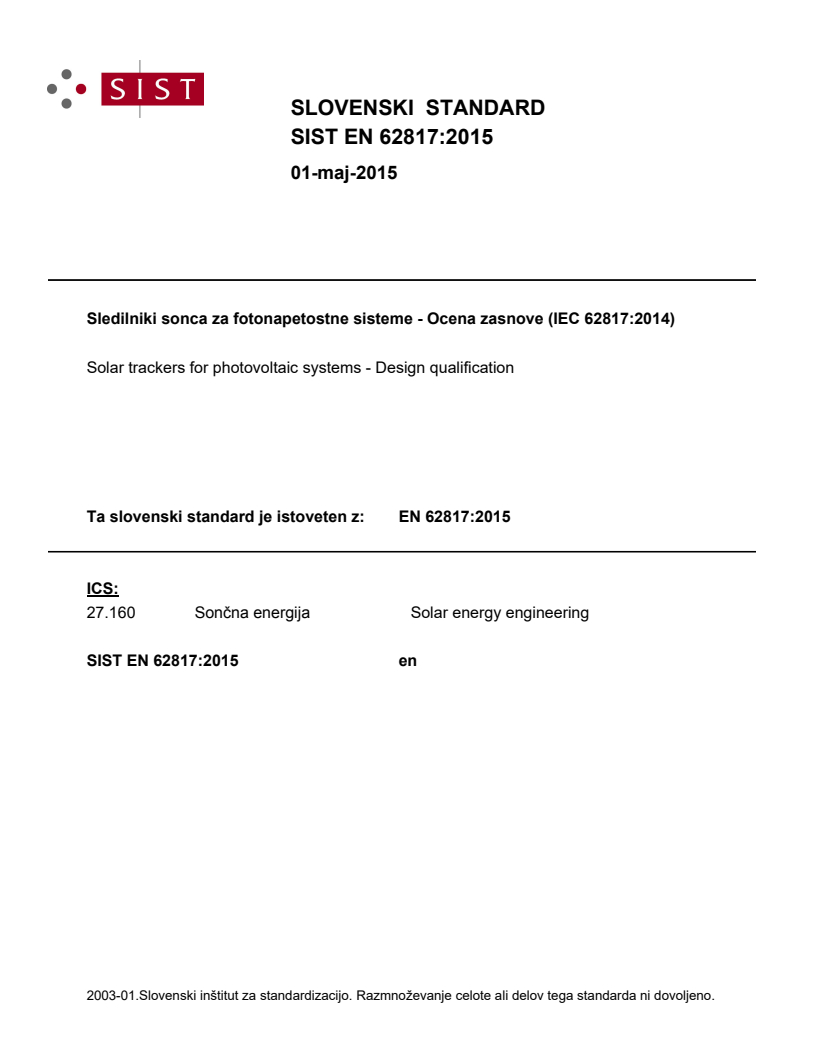 SIST

SLOVENSKI STANDARD
SIST EN 62817:2015

01-maj-2015

Sledilniki sonca za fotonapetostne sisteme - Ocena zasnove (IEC 62817:2014)

Solar trackers for photovoltaic systems - Design qualification

Ta slovenski standard je istoveten z: EN 62817:2015

ICS:
27.160 Sončna energija Solar energy engineering

SIST EN 62817:2015 en

2003-01.Slovenski inštitut za standardizacijo. Razmnoževanje celote ali delov tega standarda ni dovoljeno.